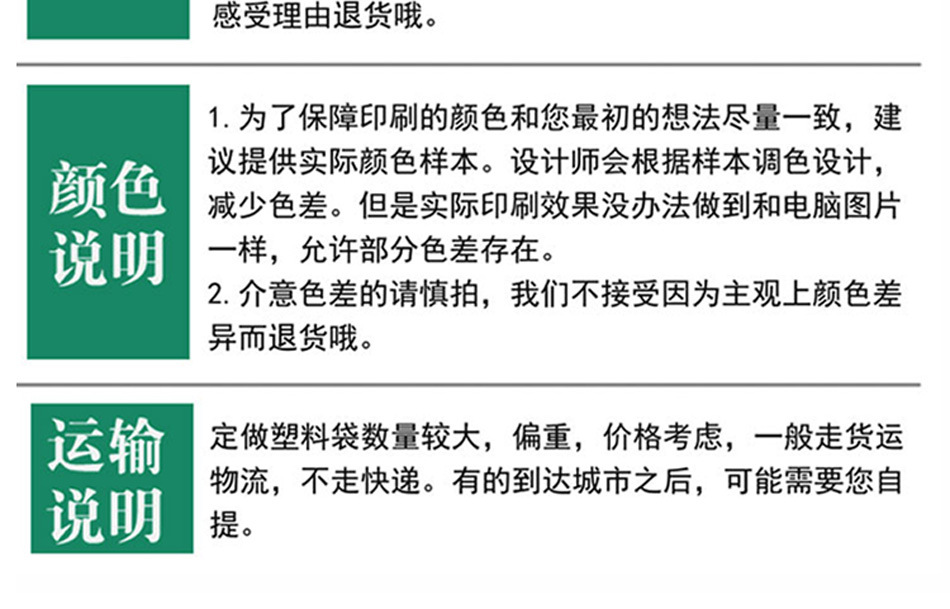 感受理由退货哦。

颜色说明

1. 为了保障印刷的颜色和您最初的想法尽量一致，建议提供实际颜色样本。设计师会根据样本调色设计，减少色差。但是实际印刷效果没办法做到和电脑图片一样，允许部分色差存在。
2. 介意色差的请慎拍，我们不接受因为主观上颜色差异而退货哦。

运输说明

定做塑料袋数量较大，偏重，价格考虑，一般走货运物流，不走快递。有的到达城市之后，可能需要您自提。